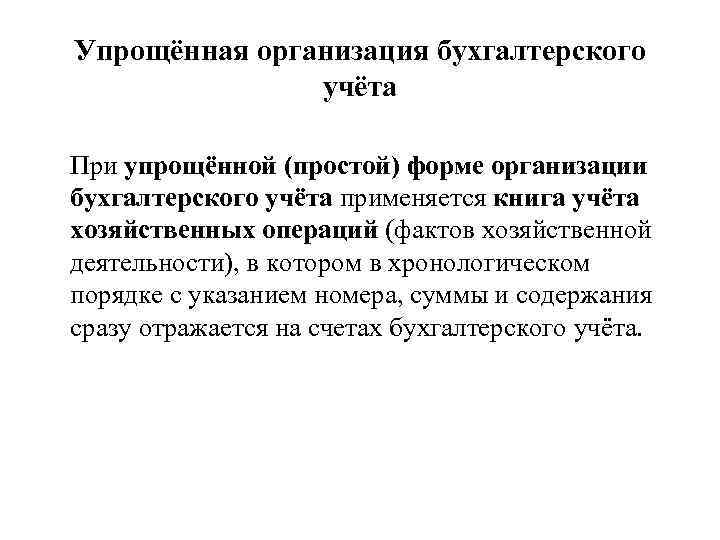 Упрощённая организация бухгалтерского учёта

При упрощённой (простой) форме организации бухгалтерского учёта применяется книга учёта хозяйственных операций (фактов хозяйственной деятельности), в котором в хронологическом порядке с указанием номера, суммы и содержания сразу отражается на счетах бухгалтерского учёта.